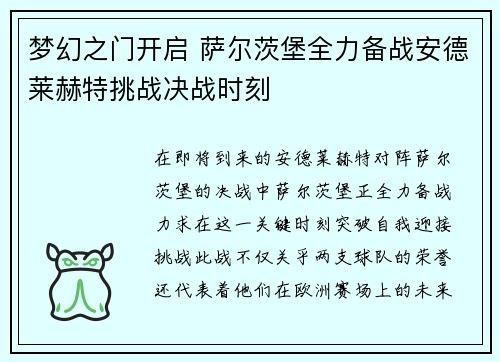 梦幻之门开启 萨尔茨堡全力备战安德莱赫特挑战决战时刻

在即将到来的安德莱赫特对阵萨尔茨堡的决战中萨尔茨堡正全力备战力求在这一关键时刻突破自我迎接挑战此战不仅关乎两支球队的荣誉还代表着他们在欧洲赛场上的未来